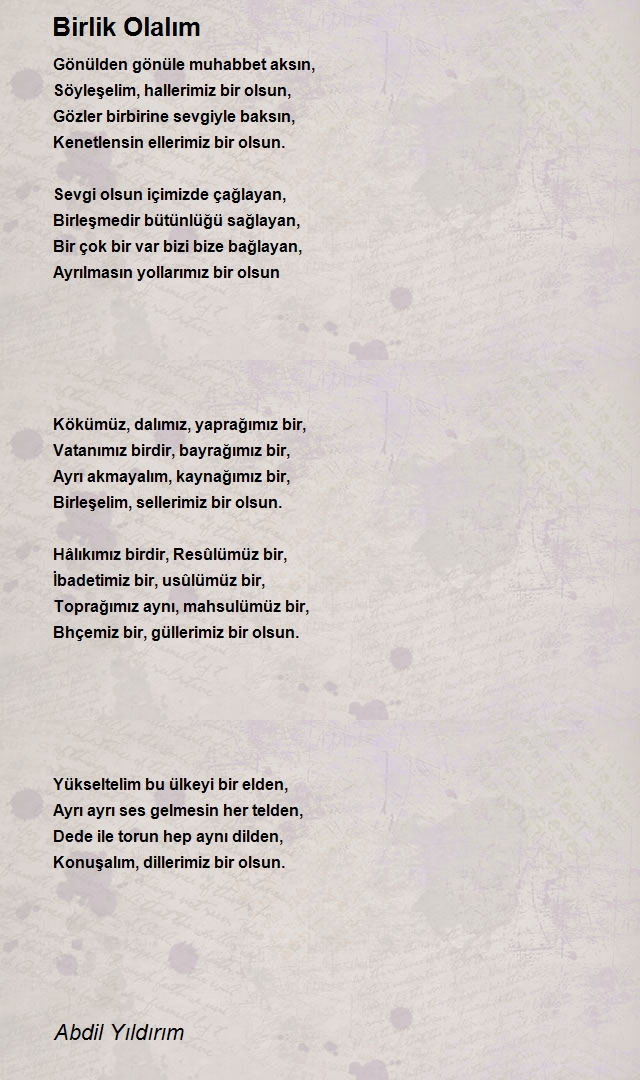 Birlik Olalım

Gönülden gönüle muhabbet aksın,
Söyleşelim, hallerimiz bir olsun,
Gözler birbirine sevgiyle baksın,
Kenetlensin ellerimiz bir olsun.

Sevgi olsun içimizde çağlayan,
Birleşmedir bütünlüğü sağlayan,
Bir çok bir var bizi bize bağlayan,
Ayrılmasın yollarımız bir olsun

Kökümüz, dalımız, yaprağımız bir,
Vatanımız birdir, bayrağımız bir,
Ayrı akmayalım, kaynağımız bir,
Birleşelim, sellerimiz bir olsun.

Hâlıkımız birdir, Resûlümüz bir,
İbadetimiz bir, usûlümüz bir,
Toprağımız aynı, mahsulümüz bir,
Bhçemiz bir, güllerimiz bir olsun.

Yükseltelim bu ülkeyi bir elden,
Ayrı ayrı ses gelmesin her telden,
Dede ile torun hep aynı dilden,
Konuşalım, dillerimiz bir olsun.

Abdil Yıldırım